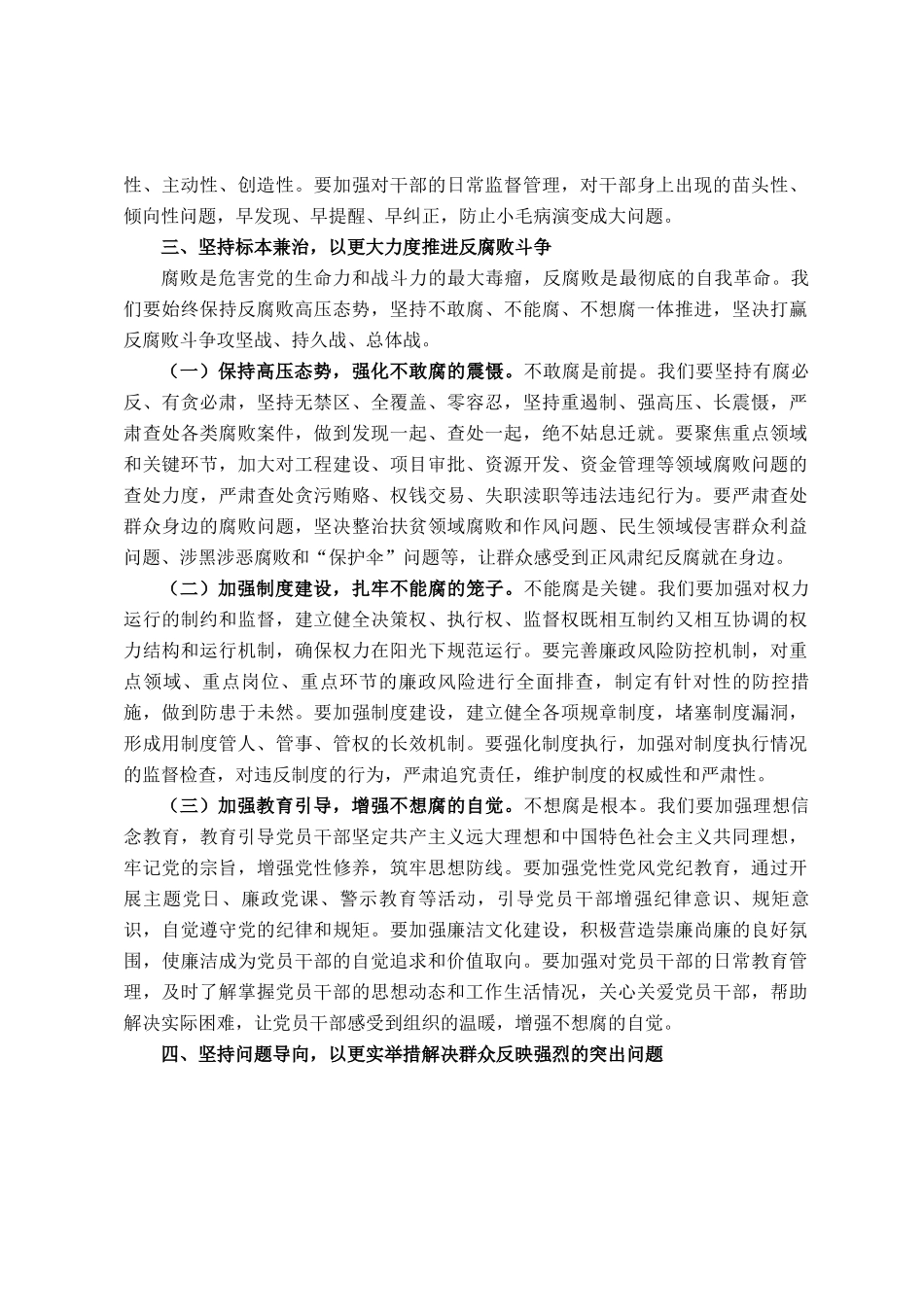 性、主动性、创造性。要加强对干部的日常监督管理，对干部身上出现的苗头性、倾向性问题，早发现、早提醒、早纠正，防止小毛病演变成大问题。

三、坚持标本兼治，以更大力度推进反腐败斗争

腐败是危害党的生命力和战斗力的最大毒瘤，反腐败是最彻底的自我革命。我们要始终保持反腐败高压态势，坚持不敢腐、不能腐、不想腐一体推进，坚决打赢反腐败斗争攻坚战、持久战、总体战。

（一）保持高压态势，强化不敢腐的震慑。不敢腐是前提。我们要坚持有腐必反、有贪必肃，坚持无禁区、全覆盖、零容忍，坚持重遏制、强高压、长震慑，严肃查处各类腐败案件，做到发现一起、查处一起，绝不姑息迁就。要聚焦重点领域和关键环节，加大对工程建设、项目审批、资源开发、资金管理等领域腐败问题的查处力度，严肃查处贪污贿赂、权钱交易、失职渎职等违法违纪行为。要严肃查处群众身边的腐败问题，坚决整治扶贫领域腐败和作风问题、民生领域侵害群众利益问题、涉黑涉恶腐败和“保护伞”问题等，让群众感受到正风肃纪反腐就在身边。

（二）加强制度建设，扎牢不能腐的笼子。不能腐是关键。我们要加强对权力运行的制约和监督，建立健全决策权、执行权、监督权既相互制约又相互协调的权力结构和运行机制，确保权力在阳光下规范运行。要完善廉政风险防控机制，对重点领域、重点岗位、重点环节的廉政风险进行全面排查，制定有针对性的防控措施，做到防患于未然。要加强制度建设，建立健全各项规章制度，堵塞制度漏洞，形成用制度管人、管事、管权的长效机制。要强化制度执行，加强对制度执行情况的监督检查，对违反制度的行为，严肃追究责任，维护制度的权威性和严肃性。

（三）加强教育引导，增强不想腐的自觉。不想腐是根本。我们要加强理想信念教育，教育引导党员干部坚定共产主义远大理想和中国特色社会主义共同理想，牢记党的宗旨，增强党性修养，筑牢思想防线。要加强党性党风党纪教育，通过开展主题党日、廉政党课、警示教育等活动，引导党员干部增强纪律意识、规矩意识，自觉遵守党的纪律和规矩。要加强廉洁文化建设，积极营造崇廉尚廉的良好氛围，使廉洁成为党员干部的自觉追求和价值取向。要加强对党员干部的日常教育管理，及时了解掌握党员干部的思想动态和工作生活情况，关心关爱党员干部，帮助解决实际困难，让党员干部感受到组织的温暖，增强不想腐的自觉。

四、坚持问题导向，以更实举措解决群众反映强烈的突出问题